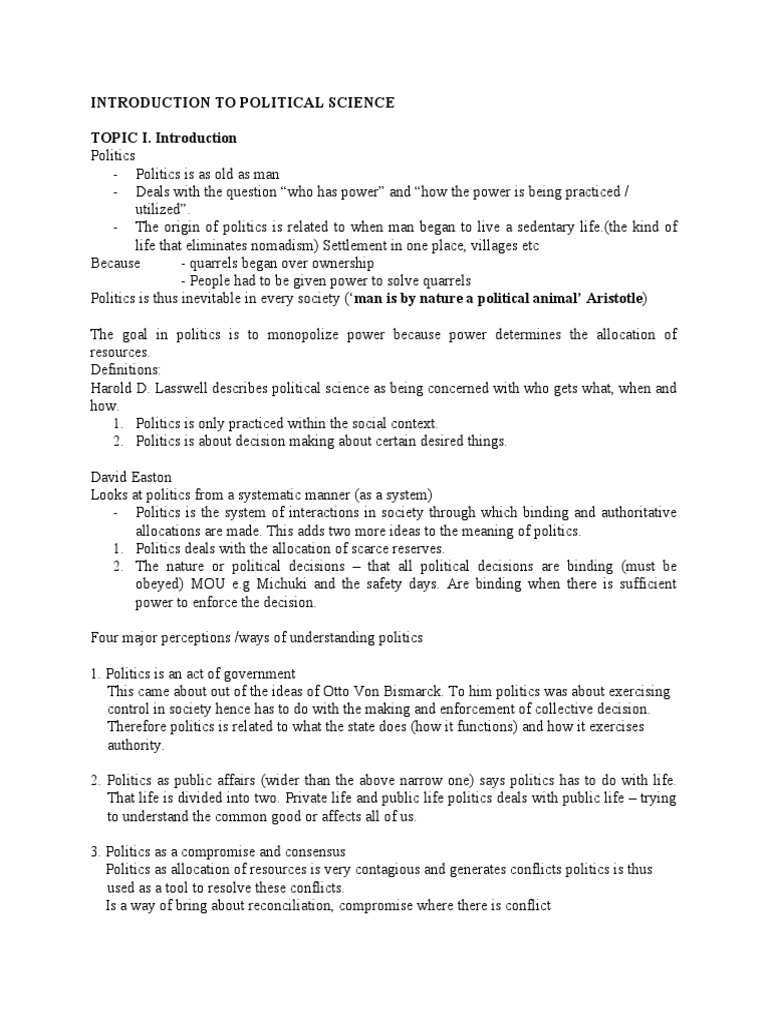 INTRODUCTION TO POLITICAL SCIENCE

TOPIC I. Introduction

Politics

- Politics is as old as man
- Deals with the question “who has power” and “how the power is being practiced / utilized”.
- The origin of politics is related to when man began to live a sedentary life.(the kind of life that eliminates nomadism) Settlement in one place, villages etc

Because - quarrels began over ownership
- People had to be given power to solve quarrels

Politics is thus inevitable in every society (‘man is by nature a political animal’ Aristotle)

The goal in politics is to monopolize power because power determines the allocation of resources.

Definitions:

Harold D. Lasswell describes political science as being concerned with who gets what, when and how.

1. Politics is only practiced within the social context.
2. Politics is about decision making about certain desired things.

David Easton

Looks at politics from a systematic manner (as a system)

- Politics is the system of interactions in society through which binding and authoritative allocations are made. This adds two more ideas to the meaning of politics.

1. Politics deals with the allocation of scarce reserves.
2. The nature or political decisions – that all political decisions are binding (must be obeyed) MOU e.g Michuki and the safety days. Are binding when there is sufficient power to enforce the decision.

Four major perceptions /ways of understanding politics

1. Politics is an act of government
This came about out of the ideas of Otto Von Bismarck. To him politics was about exercising control in society hence has to do with the making and enforcement of collective decision. Therefore politics is related to what the state does (how it functions) and how it exercises authority.

2. Politics as public affairs (wider than the above narrow one) says politics has to do with life. That life is divided into two. Private life and public life politics deals with public life – trying to understand the common good or affects all of us.

3. Politics as a compromise and consensus
Politics as allocation of resources is very contagious and generates conflicts politics is thus used as a tool to resolve these conflicts.
Is a way of bring about reconciliation, compromise where there is conflict